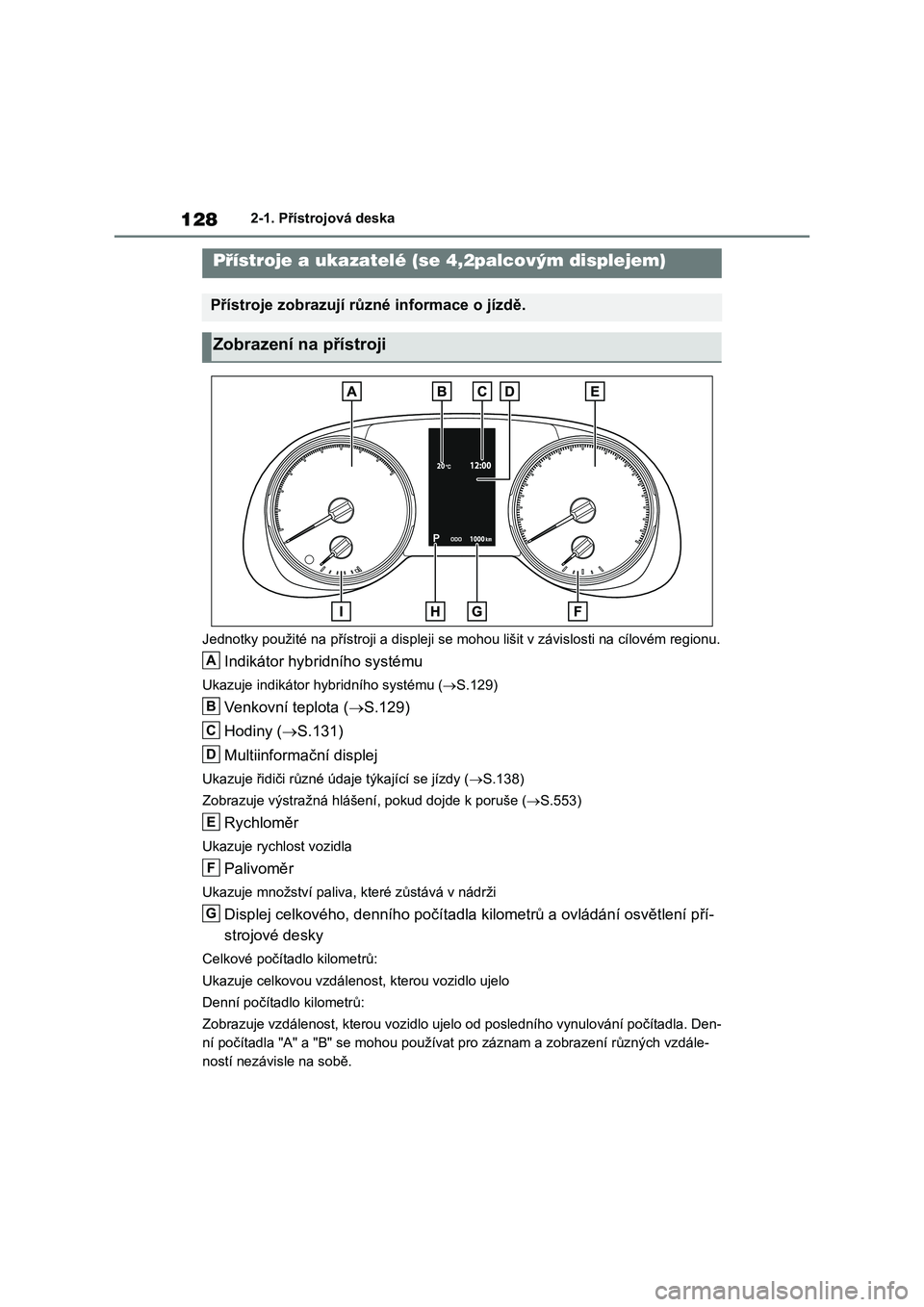 128 2-1. Přístrojová deska

Přístroje a ukazatelé (se 4,2palcovým displejem)

Přístroje zobrazují různé informace o jízdě.

Zobrazení na přístroji

A B C D E

20°C 12:00

P ODO 1000 km

I H G F

Jednotky použité na přístroji a displeji se mohou lišit v závislosti na cílovém regionu.

A Indikátor hybridního systému

Ukazuje indikátor hybridního systému (→S.129)

B Venkovní teplota (→S.129)

C Hodiny (→S.131)

D Multiinformační displej

Ukazuje řidiči různé údaje týkající se jízdy (→S.138)

Zobrazuje výstražná hlášení, pokud dojde k poruše (→S.553)

E Rychloměr

Ukazuje rychlost vozidla

F Palivoměr

Ukazuje množství paliva, které zůstává v nádrži

G Displej celkového, denního počítadla kilometrů a ovládání osvětlení přístrojové desky

Celkové počítadlo kilometrů:

Ukazuje celkovou vzdálenost, kterou vozidlo ujelo

Denní počítadlo kilometrů:

Zobrazuje vzdálenost, kterou vozidlo ujelo od posledního vynulování počítadla. Denní počítadla "A" a "B" se mohou používat pro záznam a zobrazení různých vzdáleností nezávisle na sobě.

carmanualsonline.info